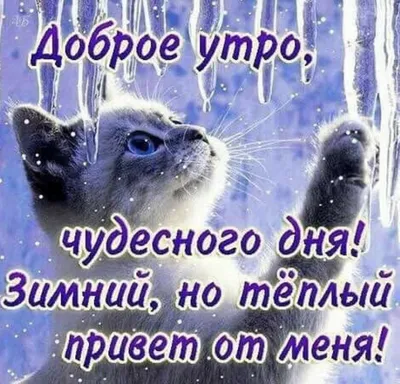 Доброе утро,

чудесного дня!
Зимний, но тёплый
привет от меня!